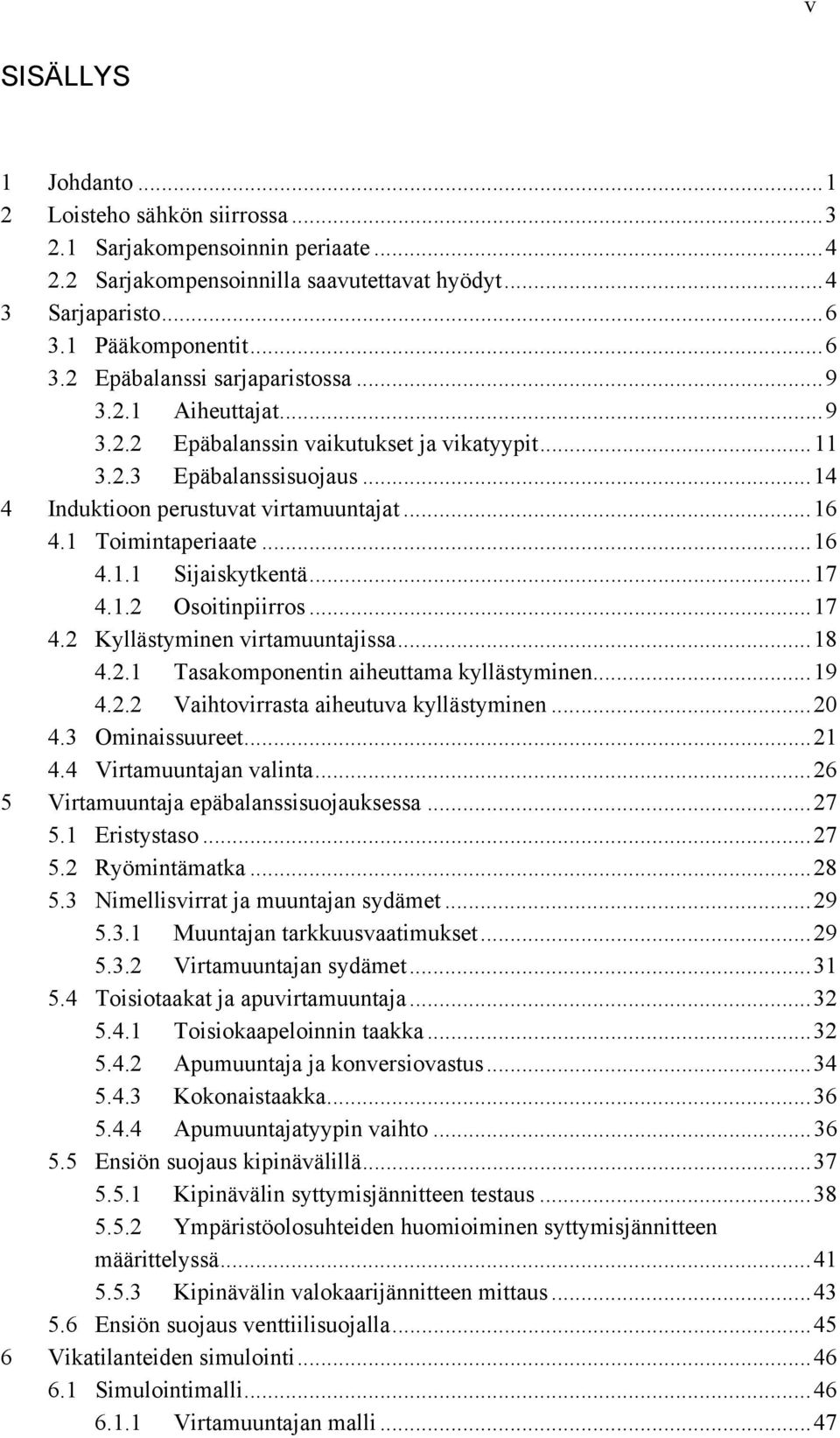 v

SISÄLLYS

1 Johdanto ........ 1
2 Loisteho sähkön siirrossa ........ 3
2.1 Sarjakompensoinnin periaate ........ 4
2.2 Sarjakompensoinnilla saavutettavat hyödyt ........ 4
3 Sarjaparisto ........ 6
3.1 Pääkomponentit ........ 6
3.2 Epäbalanssi sarjaparistossa ........ 9
3.2.1 Aiheuttajat ........ 9
3.2.2 Epäbalanssin vaikutukset ja vikatyypit ........ 11
3.2.3 Epäbalanssisuojaus ........ 14
4 Induktioon perustuvat virtamuuntajat ........ 16
4.1 Toimintaperiaate ........ 16
4.1.1 Sijaiskytkentä ........ 17
4.1.2 Osoitinpiirros ........ 17
4.2 Kyllästyminen virtamuuntajissa ........ 18
4.2.1 Tasakomponentin aiheuttama kyllästyminen ........ 19
4.2.2 Vaihtovirrasta aiheutuva kyllästyminen ........ 20
4.3 Ominaissuureet ........ 21
4.4 Virtamuuntajan valinta ........ 26
5 Virtamuuntaja epäbalanssisuojauksessa ........ 27
5.1 Eristystaso ........ 27
5.2 Ryömintämatka ........ 28
5.3 Nimellisvirrat ja muuntajan sydämet ........ 29
5.3.1 Muuntajan tarkkuusvaatimukset ........ 29
5.3.2 Virtamuuntajan sydämet ........ 31
5.4 Toisiotaakat ja apuvirtamuuntaja ........ 32
5.4.1 Toisiokaapeloinnin taakka ........ 32
5.4.2 Apumuuntaja ja konversiovastus ........ 34
5.4.3 Kokonaistaakka ........ 36
5.4.4 Apumuuntajatyypin vaihto ........ 36
5.5 Ensiön suojaus kipinävälillä ........ 37
5.5.1 Kipinävälin syttymisjännitteen testaus ........ 38
5.5.2 Ympäristöolosuhteiden huomioiminen syttymisjännitteen määrittelyssä ........ 41
5.5.3 Kipinävälin valokaarijännitteen mittaus ........ 43
5.6 Ensiön suojaus venttiilisuojalla ........ 45
6 Vikatilanteiden simulointi ........ 46
6.1 Simulointimalli ........ 46
6.1.1 Virtamuuntajan malli ........ 47